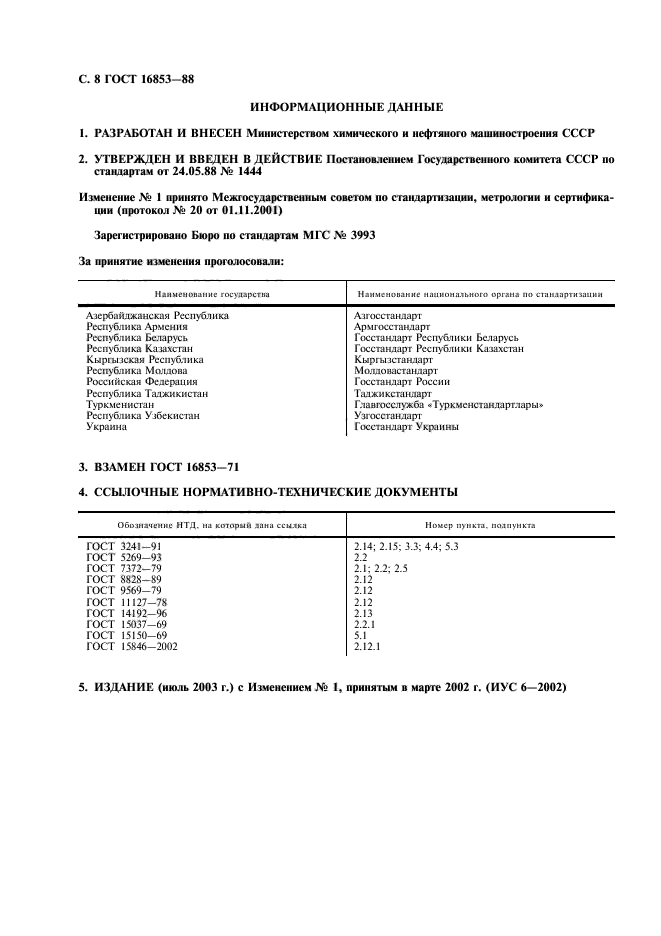 С. 8 ГОСТ 16853—88

ИНФОРМАЦИОННЫЕ ДАННЫЕ

1. РАЗРАБОТАН И ВНЕСЕН Министерством химического и нефтяного машиностроения СССР

2. УТВЕРЖДЕН И ВВЕДЕН В ДЕЙСТВИЕ Постановлением Государственного комитета СССР по стандартам от 24.05.88 № 1444

Изменение № 1 принято Межгосударственным советом по стандартизации, метрологии и сертификации (протокол № 20 от 01.11.2001)

Зарегистрировано Бюро по стандартам МГС № 3993

За принятие изменения проголосовали:

| Наименование государства | Наименование национального органа по стандартизации |
|---|---|
| Азербайджанская Республика | Азгосстандарт |
| Республика Армения | Армгосстандарт |
| Республика Беларусь | Госстандарт Республики Беларусь |
| Республика Казахстан | Госстандарт Республики Казахстан |
| Кыргызская Республика | Кыргызстандарт |
| Республика Молдова | Молдовастандарт |
| Российская Федерация | Госстандарт России |
| Республика Таджикистан | Таджикстандарт |
| Туркменистан | Главгосслужба «Туркменстандартлары» |
| Республика Узбекистан | Узгосстандарт |
| Украина | Госстандарт Украины |

3. ВЗАМЕН ГОСТ 16853—71

4. ССЫЛОЧНЫЕ НОРМАТИВНО-ТЕХНИЧЕСКИЕ ДОКУМЕНТЫ

| Обозначение НТД, на который дана ссылка | Номер пункта, подпункта |
|---|---|
| ГОСТ 3241—91 | 2.14; 2.15; 3.3; 4.4; 5.3 |
| ГОСТ 5269—93 | 2.2 |
| ГОСТ 7372—79 | 2.1; 2.2; 2.5 |
| ГОСТ 8828—89 | 2.12 |
| ГОСТ 9569—79 | 2.12 |
| ГОСТ 11127—78 | 2.12 |
| ГОСТ 14192—96 | 2.13 |
| ГОСТ 15037—69 | 2.2.1 |
| ГОСТ 15150—69 | 5.1 |
| ГОСТ 15846—2002 | 2.12.1 |

5. ИЗДАНИЕ (июль 2003 г.) с Изменением № 1, принятым в марте 2002 г. (ИУС 6—2002)